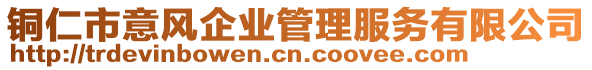 铜仁市意风企业管理服务有限公司
http://trdevinbowen.cn.coovee.com